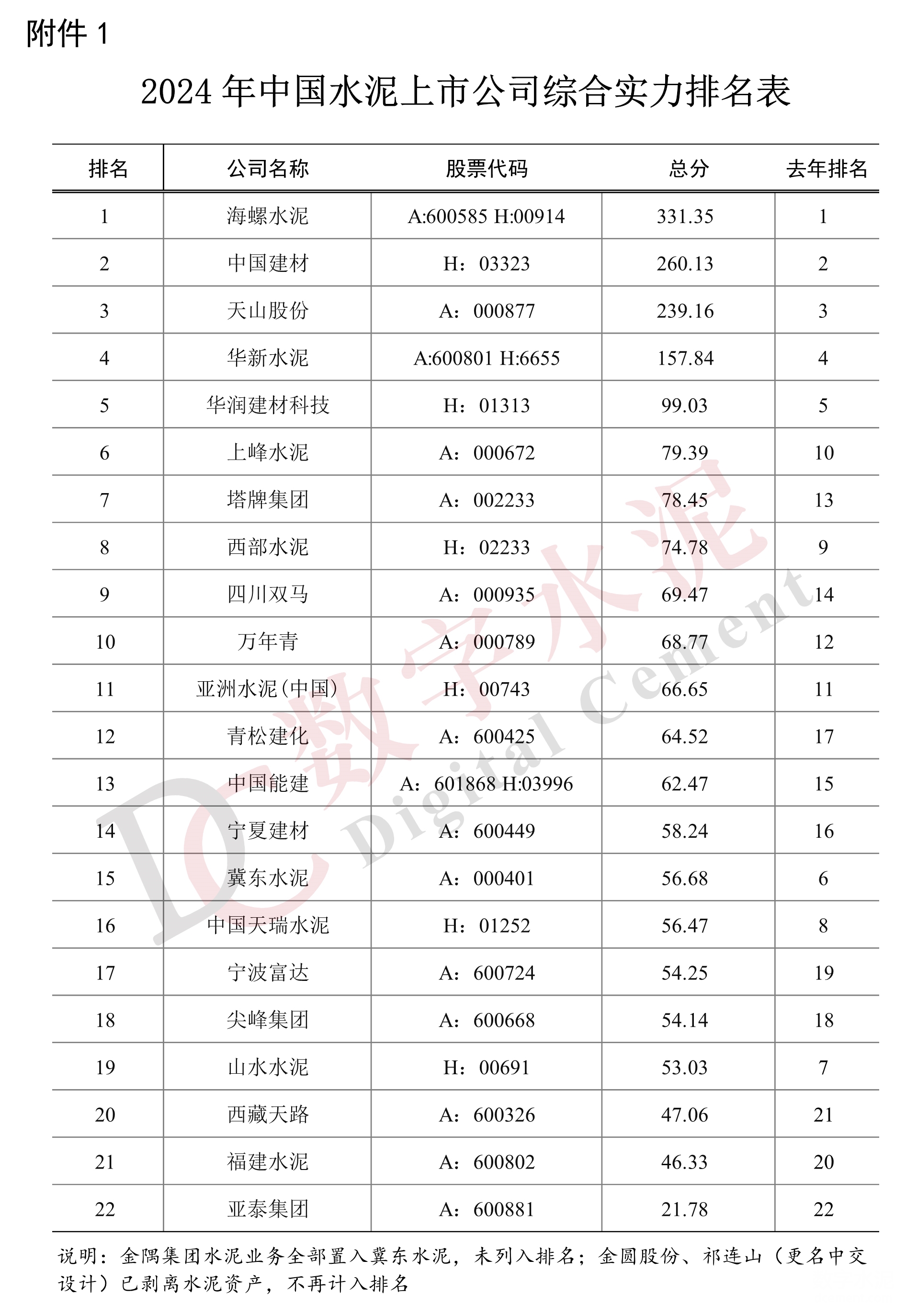 附件 1

2024 年中国水泥上市公司综合实力排名表

| 排名 | 公司名称 | 股票代码 | 总分 | 去年排名 |
|---|---|---|---|---|
| 1 | 海螺水泥 | A:600585 H:00914 | 331.35 | 1 |
| 2 | 中国建材 | H：03323 | 260.13 | 2 |
| 3 | 天山股份 | A：000877 | 239.16 | 3 |
| 4 | 华新水泥 | A:600801 H:6655 | 157.84 | 4 |
| 5 | 华润建材科技 | H：01313 | 99.03 | 5 |
| 6 | 上峰水泥 | A：000672 | 79.39 | 10 |
| 7 | 塔牌集团 | A：002233 | 78.45 | 13 |
| 8 | 西部水泥 | H：02233 | 74.78 | 9 |
| 9 | 四川双马 | A：000935 | 69.47 | 14 |
| 10 | 万年青 | A：000789 | 68.77 | 12 |
| 11 | 亚洲水泥(中国) | H：00743 | 66.65 | 11 |
| 12 | 青松建化 | A：600425 | 64.52 | 17 |
| 13 | 中国能建 | A：601868 H:03996 | 62.47 | 15 |
| 14 | 宁夏建材 | A：600449 | 58.24 | 16 |
| 15 | 冀东水泥 | A：000401 | 56.68 | 6 |
| 16 | 中国天瑞水泥 | H：01252 | 56.47 | 8 |
| 17 | 宁波富达 | A：600724 | 54.25 | 19 |
| 18 | 尖峰集团 | A：600668 | 54.14 | 18 |
| 19 | 山水水泥 | H：00691 | 53.03 | 7 |
| 20 | 西藏天路 | A：600326 | 47.06 | 21 |
| 21 | 福建水泥 | A：600802 | 46.33 | 20 |
| 22 | 亚泰集团 | A：600881 | 21.78 | 22 |

说明：金隅集团水泥业务全部置入冀东水泥，未列入排名；金圆股份、祁连山（更名中交设计）已剥离水泥资产，不再计入排名

DC 数字水泥 Digital Cement